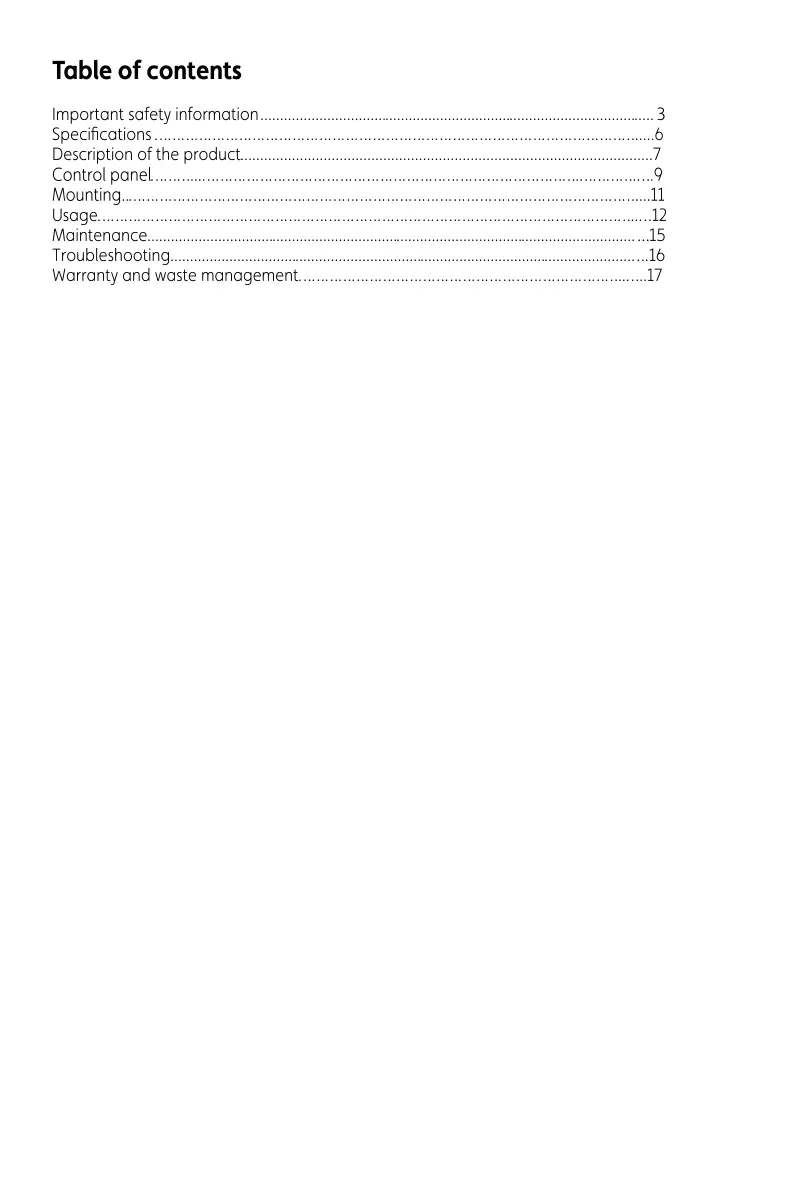 Table of contents

Important safety information 3
Specifications 6
Description of the product 7
Control panel 9
Mounting 11
Usage 12
Maintenance 15
Troubleshooting 16
Warranty and waste management 17